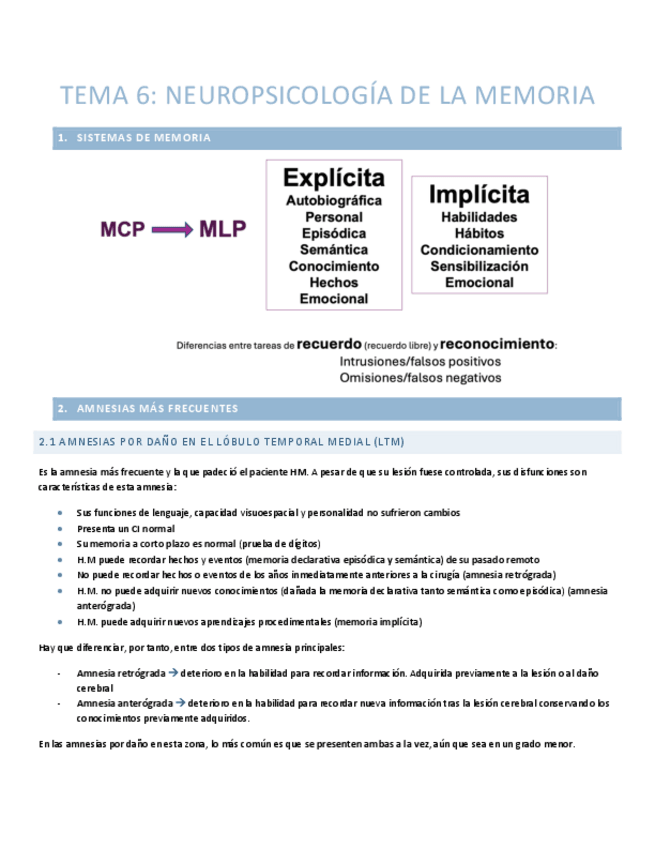 TEMA 6: NEUROPSICOLOGÍA DE LA MEMORIA

1. SISTEMAS DE MEMORIA

MCP → MLP

Explícita
Autobiográfica
Personal
Episódica
Semántica
Conocimiento
Hechos
Emocional

Implícita
Habilidades
Hábitos
Condicionamiento
Sensibilización
Emocional

Diferencias entre tareas de recuerdo (recuerdo libre) y reconocimiento:
Intrusiones/falsos positivos
Omisiones/falsos negativos

2. AMNESIAS MÁS FRECUENTES

2.1 AMNESIAS POR DAÑO EN EL LÓBULO TEMPORAL MEDIAL (LTM)

Es la amnesia más frecuente y la que padeció el paciente HM. A pesar de que su lesión fuese controlada, sus disfunciones son características de esta amnesia:

- Sus funciones de lenguaje, capacidad visuoespacial y personalidad no sufrieron cambios
- Presenta un CI normal
- Su memoria a corto plazo es normal (prueba de dígitos)
- H.M puede recordar hechos y eventos (memoria declarativa episódica y semántica) de su pasado remoto
- No puede recordar hechos o eventos de los años inmediatamente anteriores a la cirugía (amnesia retrógrada)
- H.M. no puede adquirir nuevos conocimientos (dañada la memoria declarativa tanto semántica como episódica) (amnesia anterógrada)
- H.M. puede adquirir nuevos aprendizajes procedimentales (memoria implícita)

Hay que diferenciar, por tanto, entre dos tipos de amnesia principales:

- Amnesia retrógrada → deterioro en la habilidad para recordar información. Adquirida previamente a la lesión o al daño cerebral
- Amnesia anterógrada → deterioro en la habilidad para recordar nueva información tras la lesión cerebral conservando los conocimientos previamente adquiridos.

En las amnesias por daño en esta zona, lo más común es que se presenten ambas a la vez, aún que sea en un grado menor.